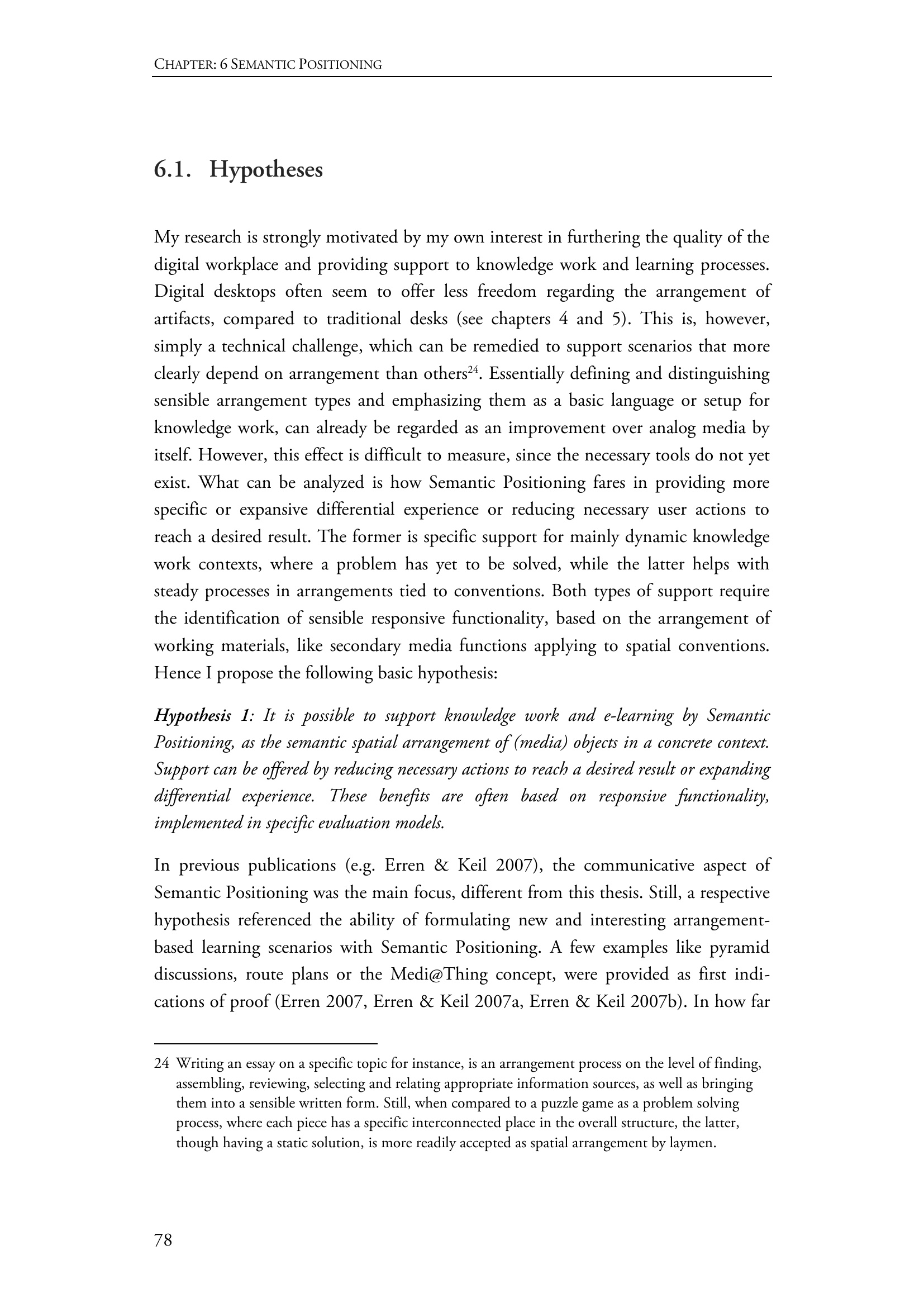 CHAPTER: 6 SEMANTIC POSITIONING

6.1. Hypotheses

My research is strongly motivated by my own interest in furthering the quality of the digital workplace and providing support to knowledge work and learning processes. Digital desktops often seem to offer less freedom regarding the arrangement of artifacts, compared to traditional desks (see chapters 4 and 5). This is, however, simply a technical challenge, which can be remedied to support scenarios that more clearly depend on arrangement than others$^{24}$. Essentially defining and distinguishing sensible arrangement types and emphasizing them as a basic language or setup for knowledge work, can already be regarded as an improvement over analog media by itself. However, this effect is difficult to measure, since the necessary tools do not yet exist. What can be analyzed is how Semantic Positioning fares in providing more specific or expansive differential experience or reducing necessary user actions to reach a desired result. The former is specific support for mainly dynamic knowledge work contexts, where a problem has yet to be solved, while the latter helps with steady processes in arrangements tied to conventions. Both types of support require the identification of sensible responsive functionality, based on the arrangement of working materials, like secondary media functions applying to spatial conventions. Hence I propose the following basic hypothesis:

Hypothesis 1: It is possible to support knowledge work and e-learning by Semantic Positioning, as the semantic spatial arrangement of (media) objects in a concrete context. Support can be offered by reducing necessary actions to reach a desired result or expanding differential experience. These benefits are often based on responsive functionality, implemented in specific evaluation models.

In previous publications (e.g. Erren & Keil 2007), the communicative aspect of Semantic Positioning was the main focus, different from this thesis. Still, a respective hypothesis referenced the ability of formulating new and interesting arrangement-based learning scenarios with Semantic Positioning. A few examples like pyramid discussions, route plans or the Medi@Thing concept, were provided as first indications of proof (Erren 2007, Erren & Keil 2007a, Erren & Keil 2007b). In how far

24 Writing an essay on a specific topic for instance, is an arrangement process on the level of finding, assembling, reviewing, selecting and relating appropriate information sources, as well as bringing them into a sensible written form. Still, when compared to a puzzle game as a problem solving process, where each piece has a specific interconnected place in the overall structure, the latter, though having a static solution, is more readily accepted as spatial arrangement by laymen.

78